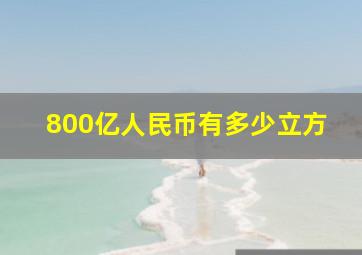 800亿人民币有多少立方